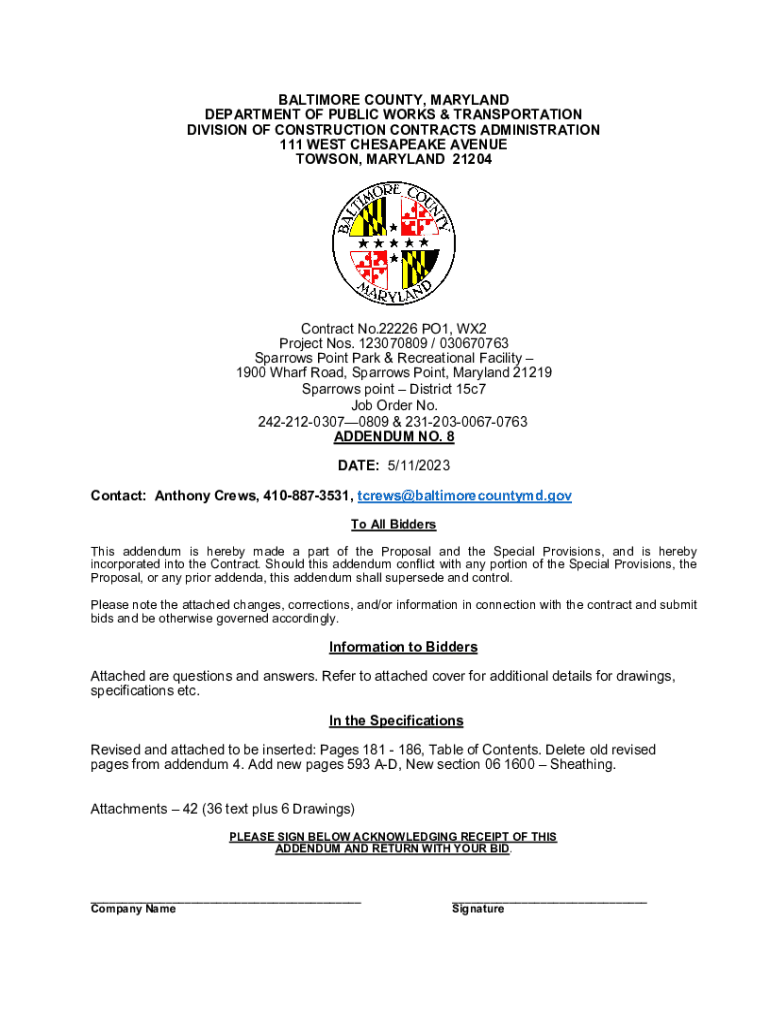 BALTIMORE COUNTY, MARYLAND
DEPARTMENT OF PUBLIC WORKS & TRANSPORTATION
DIVISION OF CONSTRUCTION CONTRACTS ADMINISTRATION
111 WEST CHESAPEAKE AVENUE
TOWSON, MARYLAND 21204

BALTIMORE COUNTY MARYLAND

Contract No.22226 PO1, WX2
Project Nos. 123070809 / 030670763
Sparrows Point Park & Recreational Facility –
1900 Wharf Road, Sparrows Point, Maryland 21219
Sparrows point – District 15c7
Job Order No.
242-212-0307—0809 & 231-203-0067-0763
ADDENDUM NO. 8

DATE: 5/11/2023

Contact: Anthony Crews, 410-887-3531, tcrews@baltimorecountymd.gov

To All Bidders

This addendum is hereby made a part of the Proposal and the Special Provisions, and is hereby incorporated into the Contract. Should this addendum conflict with any portion of the Special Provisions, the Proposal, or any prior addenda, this addendum shall supersede and control.

Please note the attached changes, corrections, and/or information in connection with the contract and submit bids and be otherwise governed accordingly.

Information to Bidders

Attached are questions and answers. Refer to attached cover for additional details for drawings, specifications etc.

In the Specifications

Revised and attached to be inserted: Pages 181 - 186, Table of Contents. Delete old revised pages from addendum 4. Add new pages 593 A-D, New section 06 1600 – Sheathing.

Attachments – 42 (36 text plus 6 Drawings)

PLEASE SIGN BELOW ACKNOWLEDGING RECEIPT OF THIS ADDENDUM AND RETURN WITH YOUR BID.

Company Name

Signature